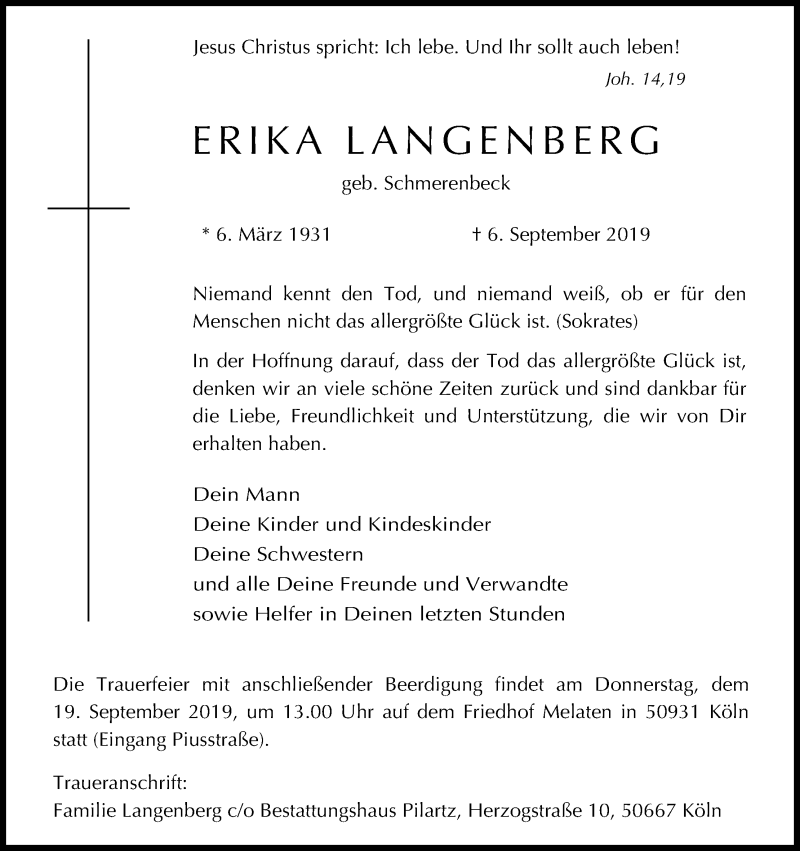 Jesus Christus spricht: Ich lebe. Und Ihr sollt auch leben!
Joh. 14,19

ERIKA LANGENBERG

geb. Schmerenbeck

* 6. März 1931 † 6. September 2019

Niemand kennt den Tod, und niemand weiß, ob er für den Menschen nicht das allergrößte Glück ist. (Sokrates)

In der Hoffnung darauf, dass der Tod das allergrößte Glück ist, denken wir an viele schöne Zeiten zurück und sind dankbar für die Liebe, Freundlichkeit und Unterstützung, die wir von Dir erhalten haben.

Dein Mann
Deine Kinder und Kindeskinder
Deine Schwestern
und alle Deine Freunde und Verwandte
sowie Helfer in Deinen letzten Stunden

Die Trauerfeier mit anschließender Beerdigung findet am Donnerstag, dem 19. September 2019, um 13.00 Uhr auf dem Friedhof Melaten in 50931 Köln statt (Eingang Piusstraße).

Traueranschrift:
Familie Langenberg c/o Bestattungshaus Pilartz, Herzogstraße 10, 50667 Köln